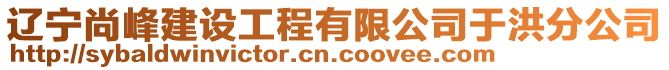 辽宁尚峰建设工程有限公司于洪分公司
http://sybaldwinvictor.cn.coovee.com